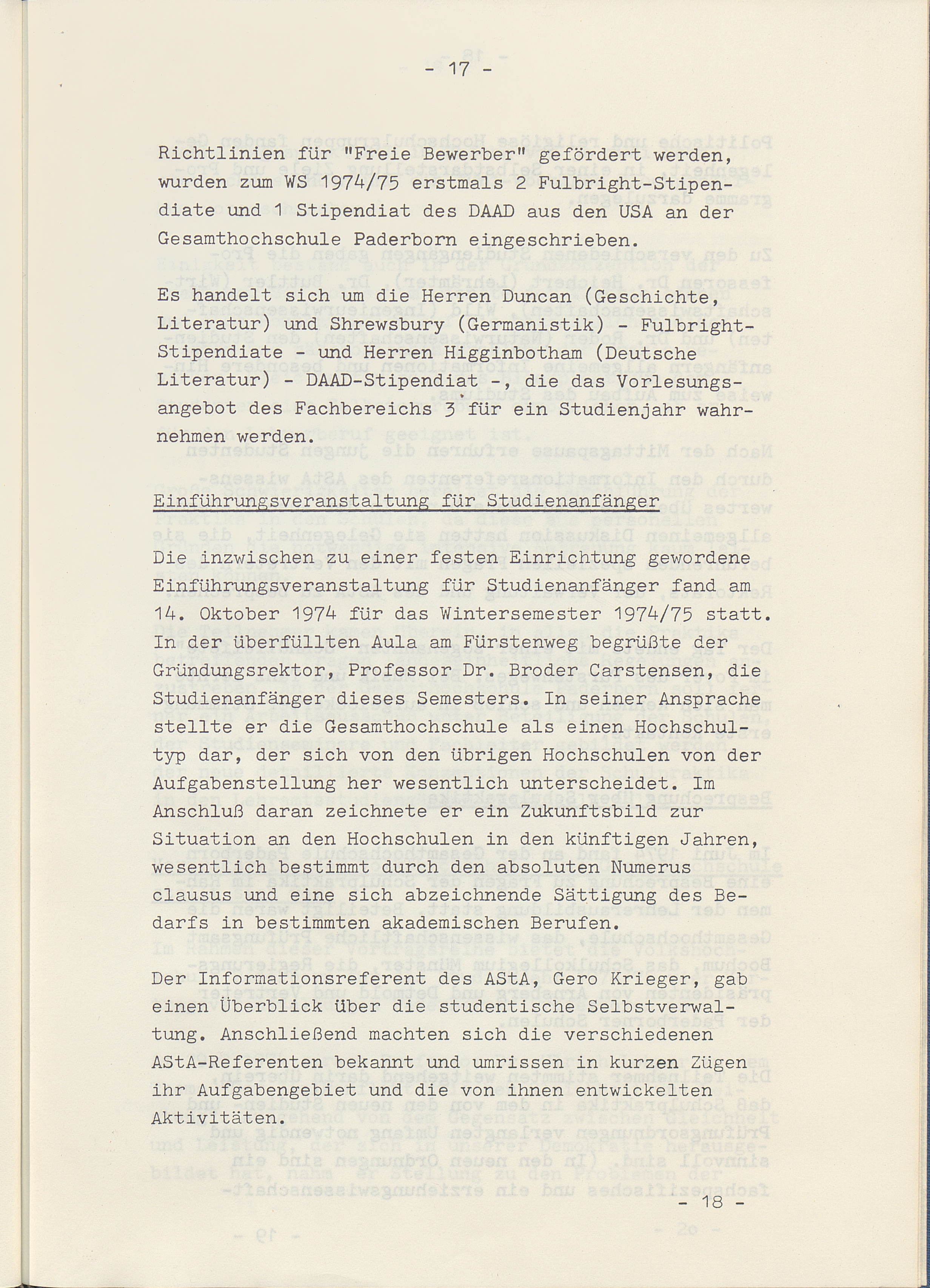 - 17 -

Richtlinien für "Freie Bewerber" gefördert werden, wurden zum WS 1974/75 erstmals 2 Fulbright-Stipendiate und 1 Stipendiat des DAAD aus den USA an der Gesamthochschule Paderborn eingeschrieben.

Es handelt sich um die Herren Duncan (Geschichte, Literatur) und Shrewsbury (Germanistik) - Fulbright-Stipendiate - und Herren Higginbotham (Deutsche Literatur) - DAAD-Stipendiat -, die das Vorlesungsangebot des Fachbereichs 3 für ein Studienjahr wahrnehmen werden.

Einführungsveranstaltung für Studienanfänger

Die inzwischen zu einer festen Einrichtung gewordene Einführungsveranstaltung für Studienanfänger fand am 14. Oktober 1974 für das Wintersemester 1974/75 statt. In der überfüllten Aula am Fürstenweg begrüßte der Gründungsrektor, Professor Dr. Broder Carstensen, die Studienanfänger dieses Semesters. In seiner Ansprache stellte er die Gesamthochschule als einen Hochschultyp dar, der sich von den übrigen Hochschulen von der Aufgabenstellung her wesentlich unterscheidet. Im Anschluß daran zeichnete er ein Zukunftsbild zur Situation an den Hochschulen in den künftigen Jahren, wesentlich bestimmt durch den absoluten Numerus clausus und eine sich abzeichnende Sättigung des Bedarfs in bestimmten akademischen Berufen.

Der Informationsreferent des AStA, Gero Krieger, gab einen Überblick über die studentische Selbstverwaltung. Anschließend machten sich die verschiedenen AStA-Referenten bekannt und umrissen in kurzen Zügen ihr Aufgabengebiet und die von ihnen entwickelten Aktivitäten.

- 18 -